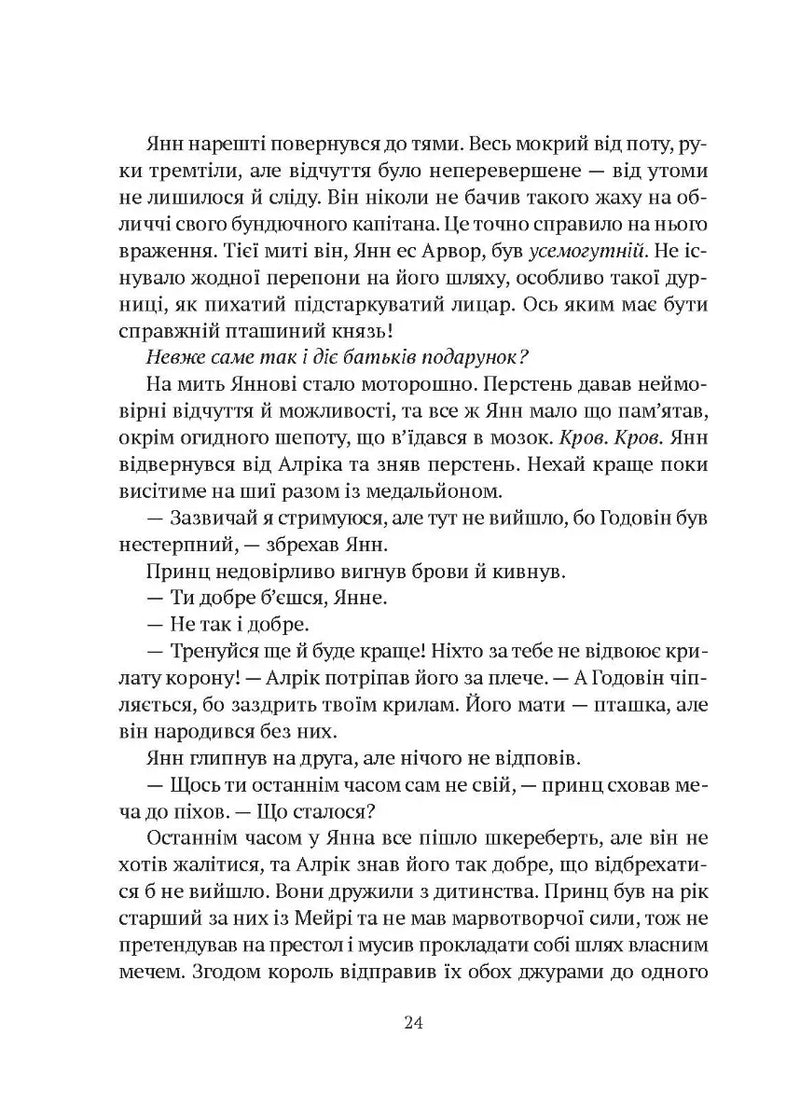 Янн нарешті повернувся до тями. Весь мокрий від поту, руки тремтіли, але відчуття було неперевершене — від утоми не лишилося й сліду. Він ніколи не бачив такого жаху на обличчі свого бундючного капітана. Це точно справило на нього враження. Тієї миті він, Янн ес Арвор, був усемогутній. Не існувало жодної перепони на його шляху, особливо такої дурниці, як пихатий підстаркуватий лицар. Ось яким має бути справжній пташиний князь!

Невже саме так і діє батьків подарунок?

На мить Яннові стало моторошно. Перстень давав неймовірні відчуття й можливості, та все ж Янн мало що пам'ятав, окрім огидного шепоту, що в'їдався в мозок. Кров. Кров. Янн відвернувся від Алріка та зняв перстень. Нехай краще поки висітиме на шиї разом із медальйоном.

— Зазвичай я стримуюся, але тут не вийшло, бо Годовін був нестерпний, — збрехав Янн.

Принц недовірливо вигнув брови й кивнув.

— Ти добре б'єшся, Янне.

— Не так і добре.

— Тренуйся ще й буде краще! Ніхто за тебе не відвоює крилату корону! — Алрік потріпав його за плече. — А Годовін чіпляється, бо заздрить твоїм крилам. Його мати — пташка, але він народився без них.

Янн глипнув на друга, але нічого не відповів.

— Щось ти останнім часом сам не свій, — принц сховав меча до піхов. — Що сталося?

Останнім часом у Янна все пішло шкереберть, але він не хотів жалітися, та Алрік знав його так добре, що відбрехатися б не вийшло. Вони дружили з дитинства. Принц був на рік старший за них із Мейрі та не мав марвотворчої сили, тож не претендував на престол і мусив прокладати собі шлях власним мечем. Згодом король відправив їх обох джурами до одного

24